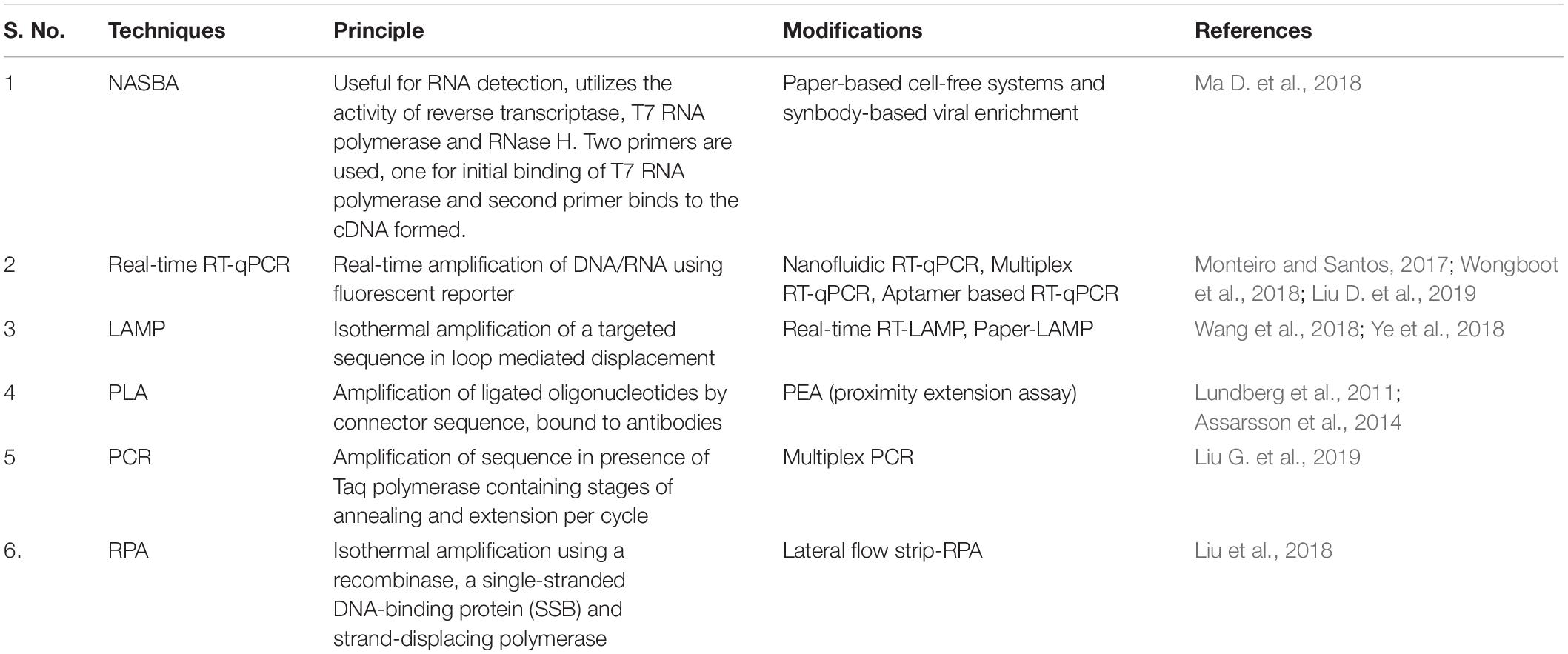 | S. No. | Techniques | Principle | Modifications | References |
|---|---|---|---|---|
| 1 | NASBA | Useful for RNA detection, utilizes the activity of reverse transcriptase, T7 RNA polymerase and RNase H. Two primers are used, one for initial binding of T7 RNA polymerase and second primer binds to the cDNA formed. | Paper-based cell-free systems and synbody-based viral enrichment | Ma D. et al., 2018 |
| 2 | Real-time RT-qPCR | Real-time amplification of DNA/RNA using fluorescent reporter | Nanofluidic RT-qPCR, Multiplex RT-qPCR, Aptamer based RT-qPCR | Monteiro and Santos, 2017; Wongboot et al., 2018; Liu D. et al., 2019 |
| 3 | LAMP | Isothermal amplification of a targeted sequence in loop mediated displacement | Real-time RT-LAMP, Paper-LAMP | Wang et al., 2018; Ye et al., 2018 |
| 4 | PLA | Amplification of ligated oligonucleotides by connector sequence, bound to antibodies | PEA (proximity extension assay) | Lundberg et al., 2011; Assarsson et al., 2014 |
| 5 | PCR | Amplification of sequence in presence of Taq polymerase containing stages of annealing and extension per cycle | Multiplex PCR | Liu G. et al., 2019 |
| 6. | RPA | Isothermal amplification using a recombinase, a single-stranded DNA-binding protein (SSB) and strand-displacing polymerase | Lateral flow strip-RPA | Liu et al., 2018 |